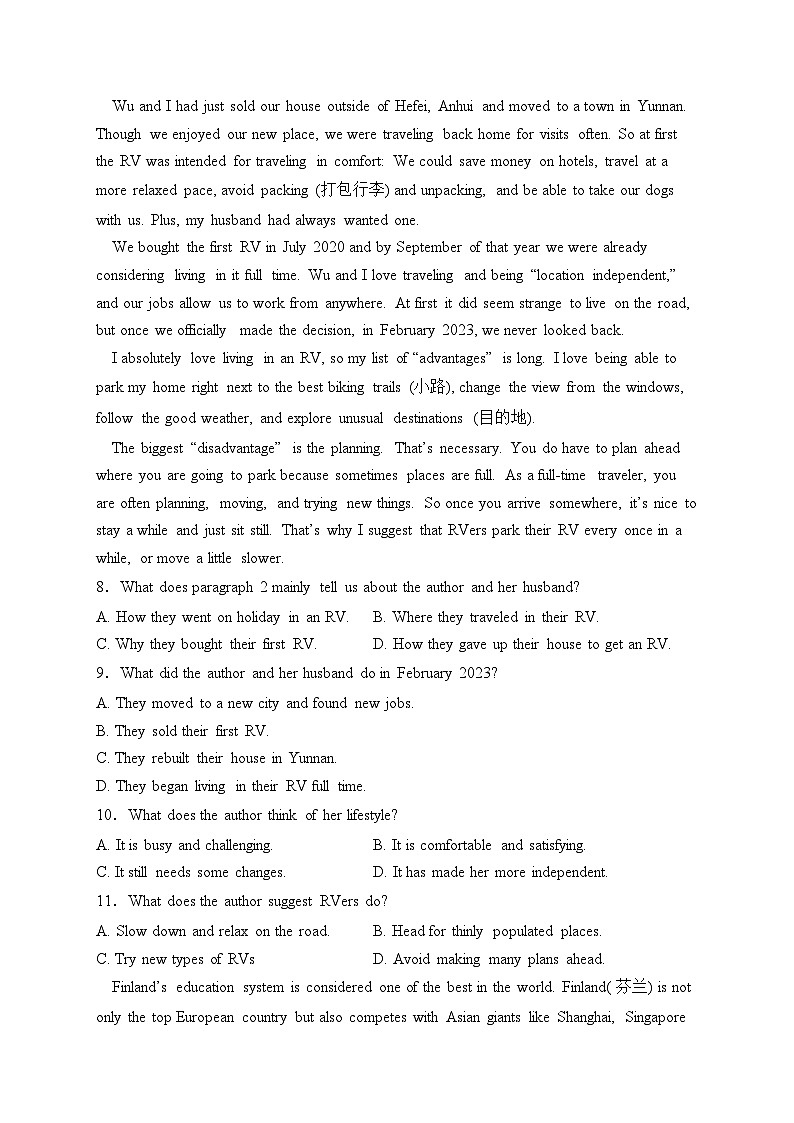 Wu and I had just sold our house outside of Hefei, Anhui and moved to a town in Yunnan. Though we enjoyed our new place, we were traveling back home for visits often. So at first the RV was intended for traveling in comfort: We could save money on hotels, travel at a more relaxed pace, avoid packing (打包行李) and unpacking, and be able to take our dogs with us. Plus, my husband had always wanted one.

We bought the first RV in July 2020 and by September of that year we were already considering living in it full time. Wu and I love traveling and being “location independent,” and our jobs allow us to work from anywhere. At first it did seem strange to live on the road, but once we officially made the decision, in February 2023, we never looked back.

I absolutely love living in an RV, so my list of “advantages” is long. I love being able to park my home right next to the best biking trails (小路), change the view from the windows, follow the good weather, and explore unusual destinations (目的地).

The biggest “disadvantage” is the planning. That’s necessary. You do have to plan ahead where you are going to park because sometimes places are full. As a full-time traveler, you are often planning, moving, and trying new things. So once you arrive somewhere, it’s nice to stay a while and just sit still. That’s why I suggest that RVers park their RV every once in a while, or move a little slower.

8. What does paragraph 2 mainly tell us about the author and her husband?

A. How they went on holiday in an RV.
B. Where they traveled in their RV.
C. Why they bought their first RV.
D. How they gave up their house to get an RV.

9. What did the author and her husband do in February 2023?

A. They moved to a new city and found new jobs.
B. They sold their first RV.
C. They rebuilt their house in Yunnan.
D. They began living in their RV full time.

10. What does the author think of her lifestyle?

A. It is busy and challenging.
B. It is comfortable and satisfying.
C. It still needs some changes.
D. It has made her more independent.

11. What does the author suggest RVers do?

A. Slow down and relax on the road.
B. Head for thinly populated places.
C. Try new types of RVs
D. Avoid making many plans ahead.

Finland’s education system is considered one of the best in the world. Finland(芬兰) is not only the top European country but also competes with Asian giants like Shanghai, Singapore